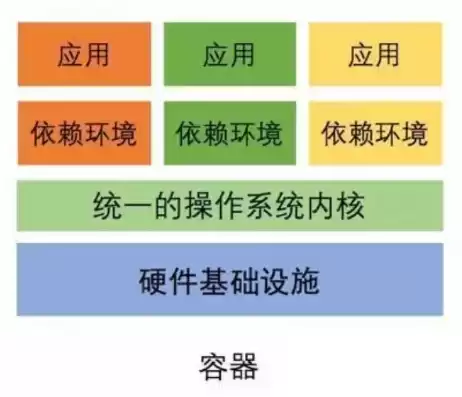 应用 应用 应用

依赖环境 依赖环境 依赖环境

统一的操作系统内核

硬件基础设施

容器